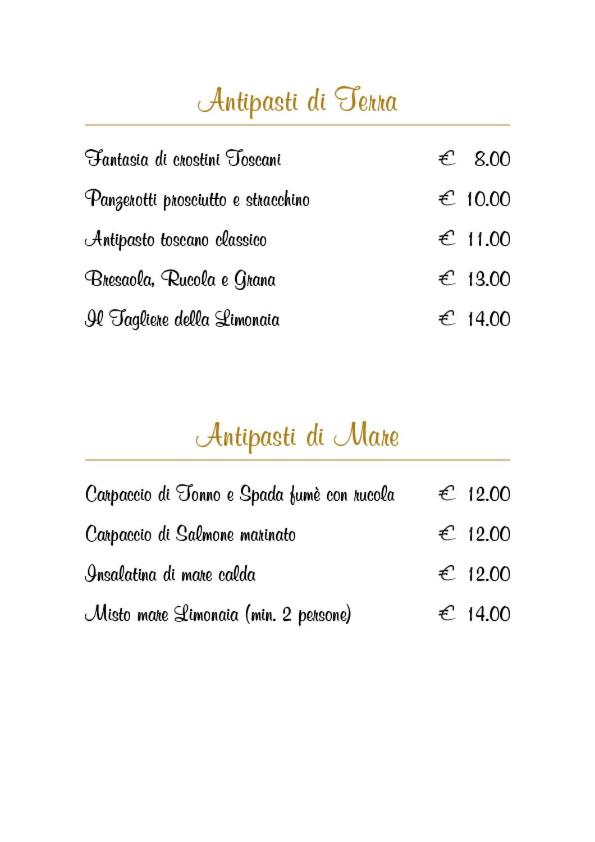 Antipasti di Terra

Fantasia di crostini Toscani € 8.00

Panzerotti prosciutto e stracchino € 10.00

Antipasto toscano classico € 11.00

Bresaola, Rucola e Grana € 13.00

Il Tagliere della Limonaia € 14.00

Antipasti di Mare

Carpaccio di Tonno e Spada fumè con rucola € 12.00

Carpaccio di Salmone marinato € 12.00

Insalatina di mare calda € 12.00

Misto mare Limonaia (min. 2 persone) € 14.00